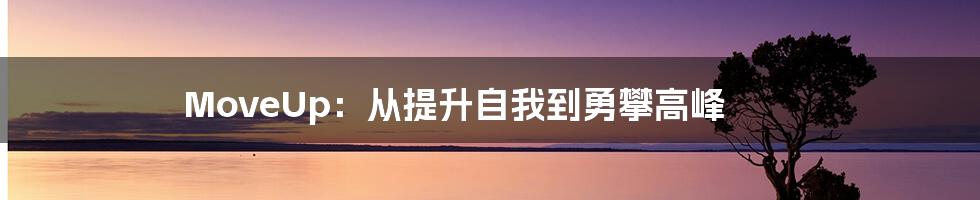 MoveUp：从提升自我到勇攀高峰